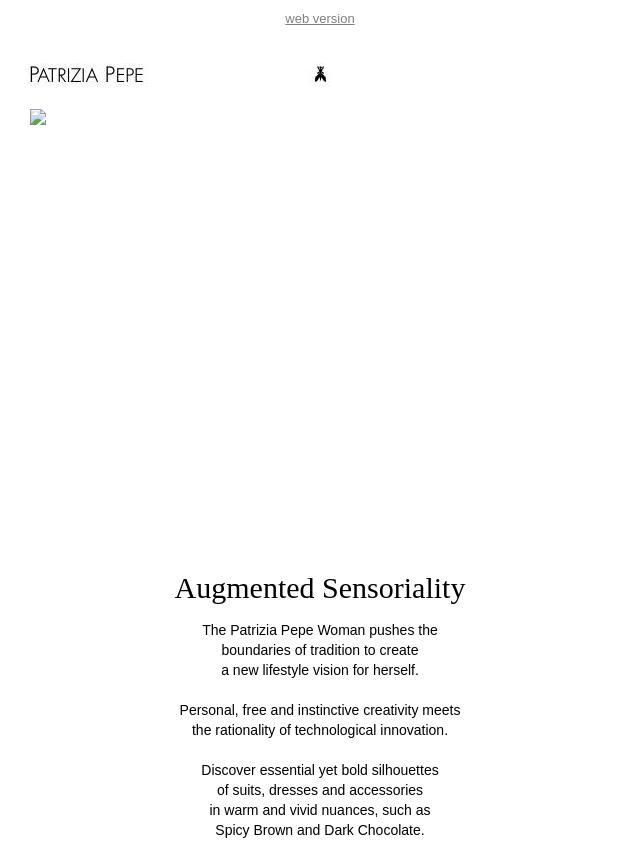 web version

PATRIZIA PEPE

Augmented Sensoriality

The Patrizia Pepe Woman pushes the boundaries of tradition to create a new lifestyle vision for herself.

Personal, free and instinctive creativity meets the rationality of technological innovation.

Discover essential yet bold silhouettes of suits, dresses and accessories in warm and vivid nuances, such as Spicy Brown and Dark Chocolate.